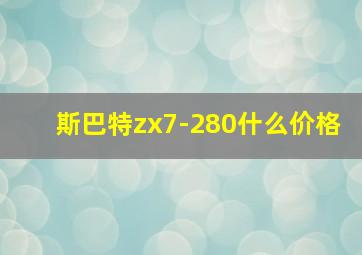 斯巴特zx7-280什么价格